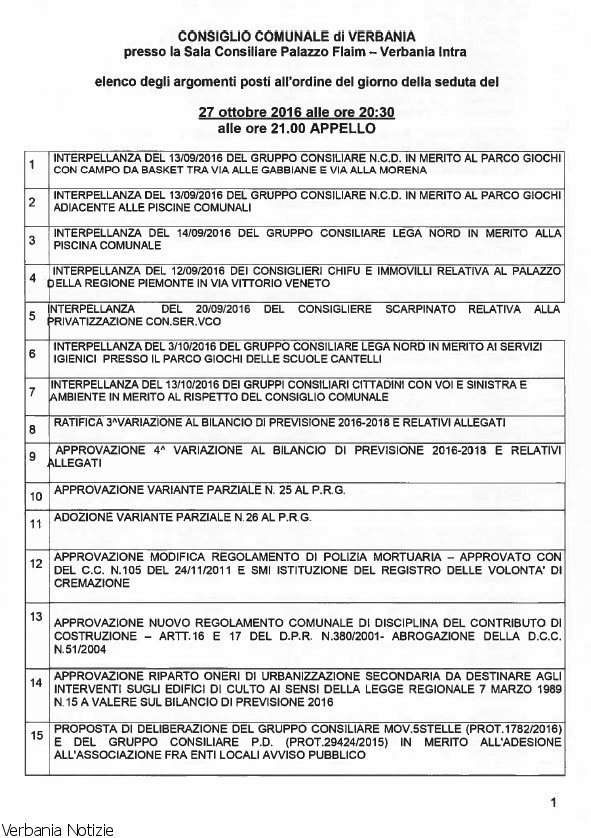 CONSIGLIO COMUNALE di VERBANIA
presso la Sala Consiliare Palazzo Flaim – Verbania Intra

elenco degli argomenti posti all'ordine del giorno della seduta del

27 ottobre 2016 alle ore 20:30
alle ore 21.00 APPELLO

| | |
|---|---|
| 1 | INTERPELLANZA DEL 13/09/2016 DEL GRUPPO CONSILIARE N.C.D. IN MERITO AL PARCO GIOCHI CON CAMPO DA BASKET TRA VIA ALLE GABBIANE E VIA ALLA MORENA |
| 2 | INTERPELLANZA DEL 13/09/2016 DEL GRUPPO CONSILIARE N.C.D. IN MERITO AL PARCO GIOCHI ADIACENTE ALLE PISCINE COMUNALI |
| 3 | INTERPELLANZA DEL 14/09/2016 DEL GRUPPO CONSILIARE LEGA NORD IN MERITO ALLA PISCINA COMUNALE |
| 4 | INTERPELLANZA DEL 12/09/2016 DEI CONSIGLIERI CHIFU E IMMOVILLI RELATIVA AL PALAZZO DELLA REGIONE PIEMONTE IN VIA VITTORIO VENETO |
| 5 | INTERPELLANZA DEL 20/09/2016 DEL CONSIGLIERE SCARPINATO RELATIVA ALLA PRIVATIZZAZIONE CON.SER.VCO |
| 6 | INTERPELLANZA DEL 3/10/2016 DEL GRUPPO CONSILIARE LEGA NORD IN MERITO AI SERVIZI IGIENICI PRESSO IL PARCO GIOCHI DELLE SCUOLE CANTELLI |
| 7 | INTERPELLANZA DEL 13/10/2016 DEI GRUPPI CONSILIARI CITTADINI CON VOI E SINISTRA E AMBIENTE IN MERITO AL RISPETTO DEL CONSIGLIO COMUNALE |
| 8 | RATIFICA 3^VARIAZIONE AL BILANCIO DI PREVISIONE 2016-2018 E RELATIVI ALLEGATI |
| 9 | APPROVAZIONE 4^ VARIAZIONE AL BILANCIO DI PREVISIONE 2016-2018 E RELATIVI ALLEGATI |
| 10 | APPROVAZIONE VARIANTE PARZIALE N. 25 AL P.R.G. |
| 11 | ADOZIONE VARIANTE PARZIALE N.26 AL P.R.G. |
| 12 | APPROVAZIONE MODIFICA REGOLAMENTO DI POLIZIA MORTUARIA – APPROVATO CON DEL C.C. N.105 DEL 24/11/2011 E SMI ISTITUZIONE DEL REGISTRO DELLE VOLONTA' DI CREMAZIONE |
| 13 | APPROVAZIONE NUOVO REGOLAMENTO COMUNALE DI DISCIPLINA DEL CONTRIBUTO DI COSTRUZIONE – ARTT.16 E 17 DEL D.P.R. N.380/2001- ABROGAZIONE DELLA D.C.C. N.51/2004 |
| 14 | APPROVAZIONE RIPARTO ONERI DI URBANIZZAZIONE SECONDARIA DA DESTINARE AGLI INTERVENTI SUGLI EDIFICI DI CULTO AI SENSI DELLA LEGGE REGIONALE 7 MARZO 1989 N.15 A VALERE SUL BILANCIO DI PREVISIONE 2016 |
| 15 | PROPOSTA DI DELIBERAZIONE DEL GRUPPO CONSILIARE MOV.5STELLE (PROT.1782/2016) E DEL GRUPPO CONSILIARE P.D. (PROT.29424/2015) IN MERITO ALL'ADESIONE ALL'ASSOCIAZIONE FRA ENTI LOCALI AVVISO PUBBLICO |

1

Verbania Notizie